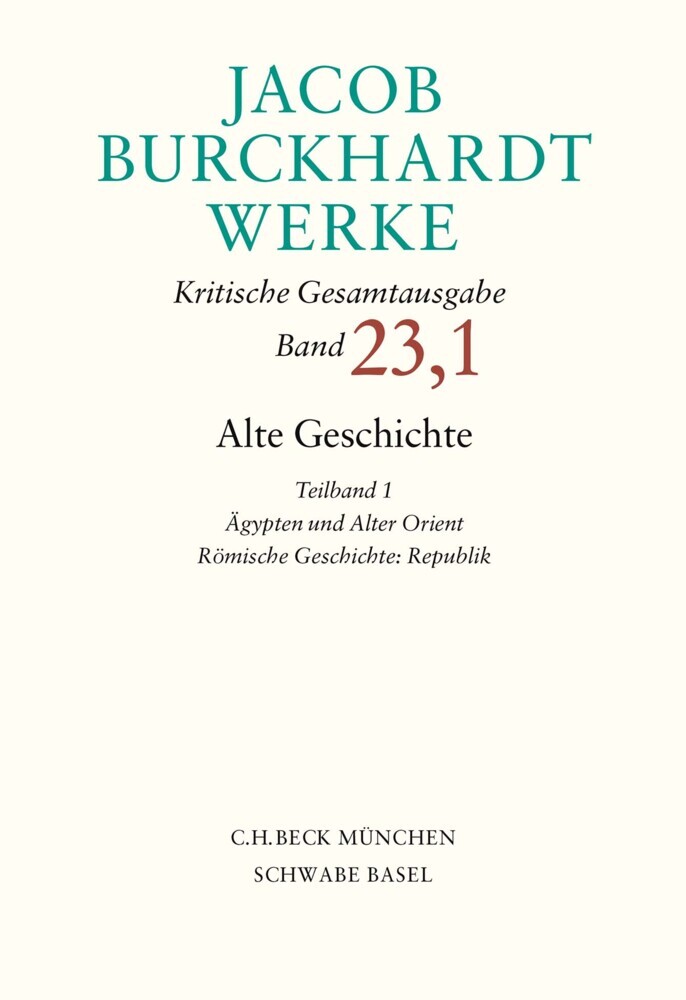 JACOB BURCKHARDT WERKE

Kritische Gesamtausgabe

Band 23,1

Alte Geschichte

Teilband 1

Ägypten und Alter Orient

Römische Geschichte: Republik

C.H.BECK MÜNCHEN

SCHWABE BASEL